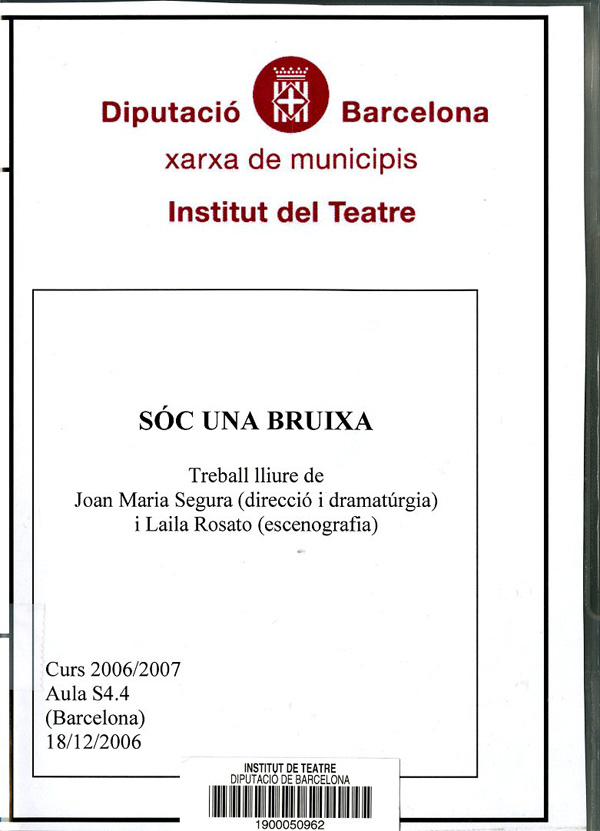 Diputació Barcelona
xarxa de municipis
Institut del Teatre

SÓC UNA BRUIXA

Treball lliure de
Joan Maria Segura (direcció i dramatúrgia)
i Laila Rosato (escenografia)

Curs 2006/2007
Aula S4.4
(Barcelona)
18/12/2006

INSTITUT DE TEATRE
DIPUTACIO DE BARCELONA
1900050962